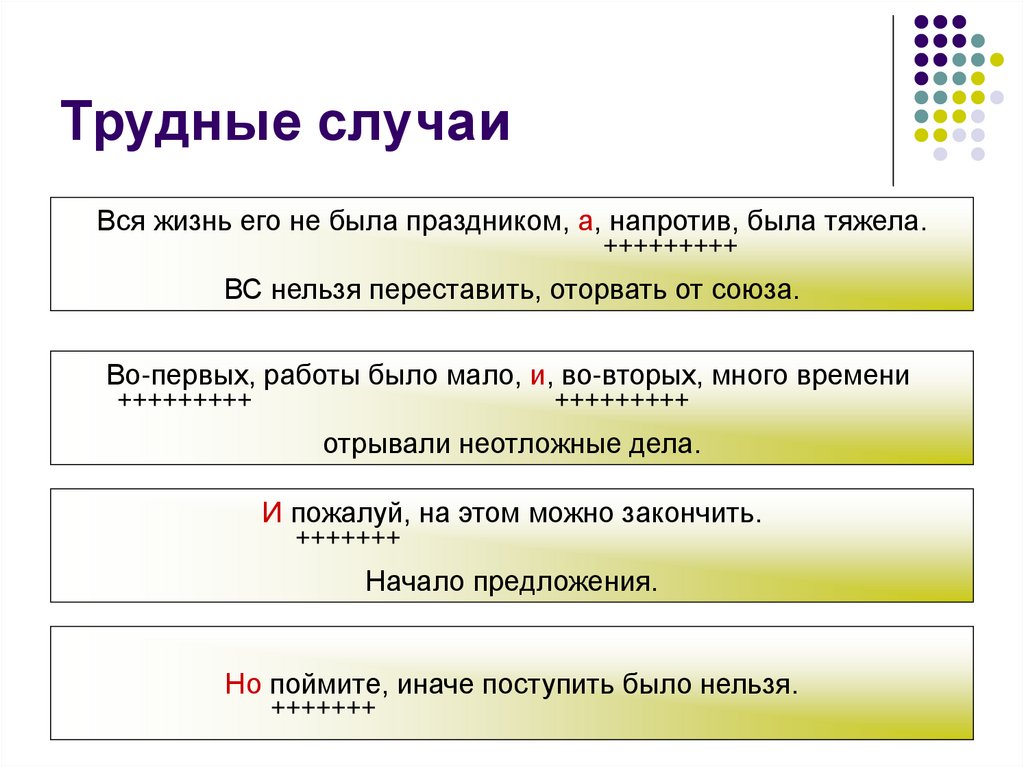 Трудные случаи

Вся жизнь его не была праздником, а, напротив, была тяжела.
+++++++++

ВС нельзя переставить, оторвать от союза.

Во-первых, работы было мало, и, во-вторых, много времени
+++++++++ +++++++++

отрывали неотложные дела.

И пожалуй, на этом можно закончить.
+++++++

Начало предложения.

Но поймите, иначе поступить было нельзя.
+++++++